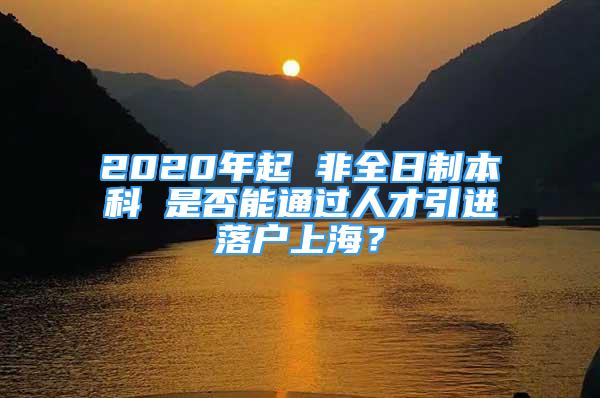 2020年起 非全日制本科 是否能通过人才引进落户上海？